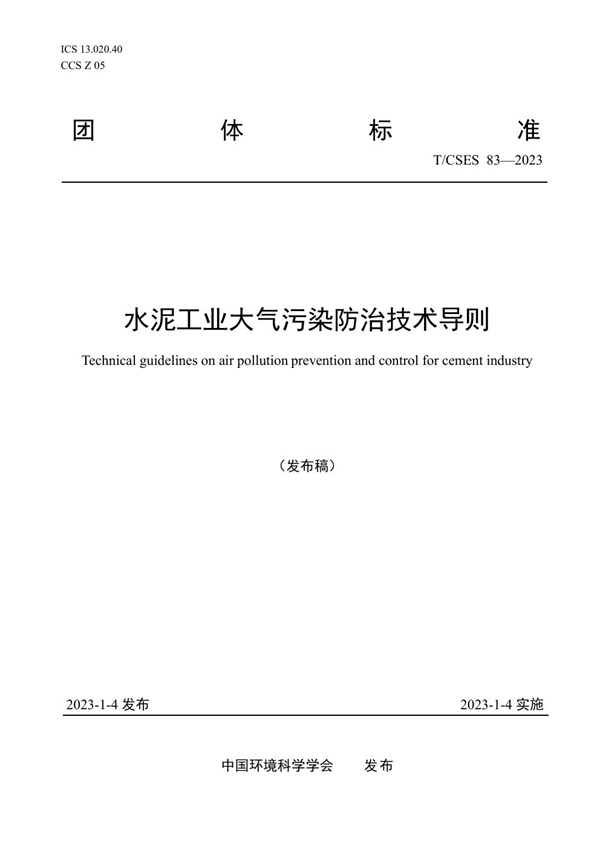 ICS 13.020.40
CCS Z 05

团 体 标 准

T/CSES 83—2023

水泥工业大气污染防治技术导则

Technical guidelines on air pollution prevention and control for cement industry

（发布稿）

2023-1-4 发布

2023-1-4 实施

中国环境科学学会 发布